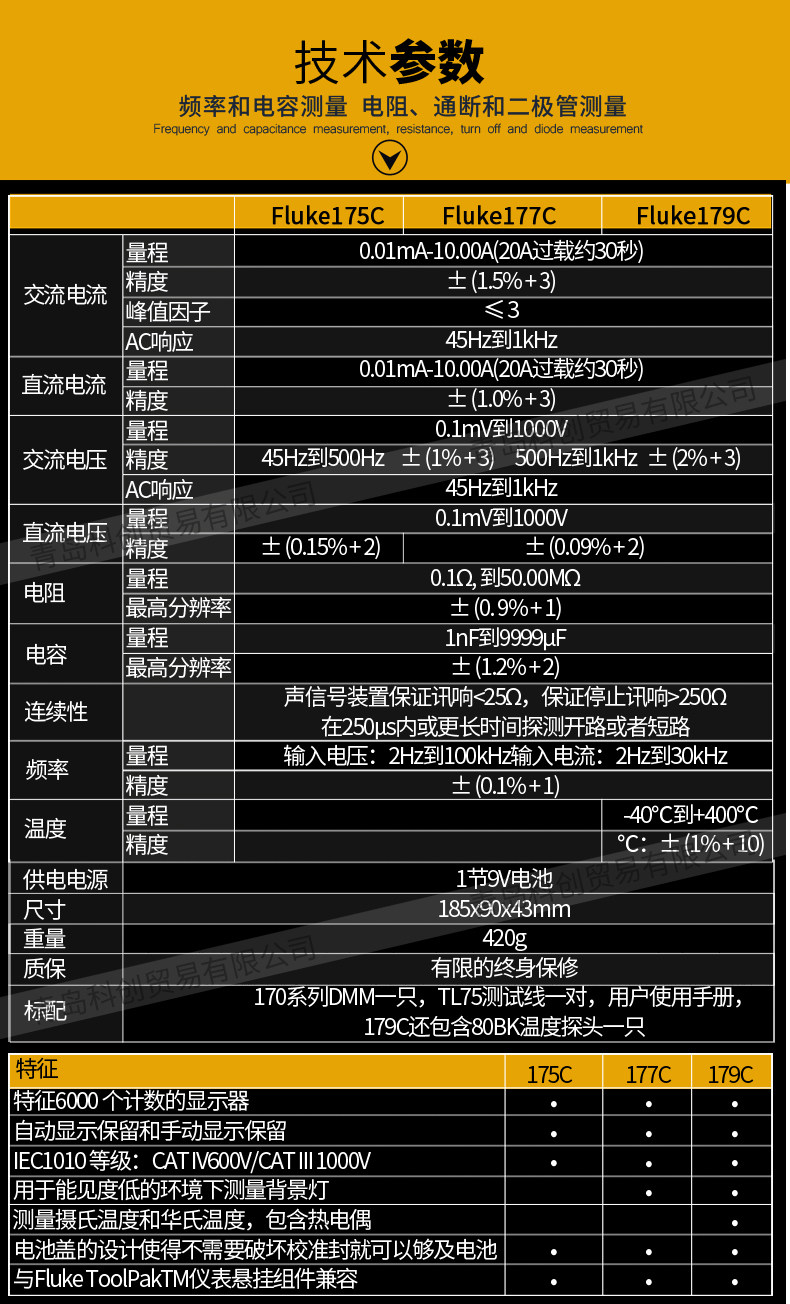 技术参数

频率和电容测量 电阻、通断和二极管测量

Frequency and capacitance measurement, resistance, turn off and diode measurement

| | | Fluke175C | Fluke177C | Fluke179C |
|---|---|---|---|---|
| 交流电流 | 量程 | 0.01mA-10.00A(20A过载约30秒) | | |
| | 精度 | ±(1.5%+3) | | |
| | 峰值因子 | ≤3 | | |
| | AC响应 | 45Hz到1kHz | | |
| 直流电流 | 量程 | 0.01mA-10.00A(20A过载约30秒) | | |
| | 精度 | ±(1.0%+3) | | |
| 交流电压 | 量程 | 0.1mV到1000V | | |
| | 精度 | 45Hz到500Hz ±(1%+3) 500Hz到1kHz ±(2%+3) | | |
| | AC响应 | 45Hz到1kHz | | |
| 直流电压 | 量程 | 0.1mV到1000V | | |
| | 精度 | ±(0.15%+2) | ±(0.09%+2) | |
| 电阻 | 量程 | 0.1Ω, 到50.00MΩ | | |
| | 最高分辨率 | ±(0.9%+1) | | |
| 电容 | 量程 | 1nF到9999μF | | |
| | 最高分辨率 | ±(1.2%+2) | | |
| 连续性 | | 声信号装置保证讯响<25Ω，保证停止讯响>250Ω 在250μs内或更长时间探测开路或者短路 | | |
| 频率 | 量程 | 输入电压：2Hz到100kHz输入电流：2Hz到30kHz | | |
| | 精度 | ±(0.1%+1) | | |
| 温度 | 量程 | | | -40°C到+400°C |
| | 精度 | | | °C：±(1%+10) |
| 供电电源 | | 1节9V电池 | | |
| 尺寸 | | 185x90x43mm | | |
| 重量 | | 420g | | |
| 质保 | | 有限的终身保修 | | |
| 标配 | | 170系列DMM一只，TL75测试线一对，用户使用手册，179C还包含80BK温度探头一只 | | |

| 特征 | 175C | 177C | 179C |
|---|---|---|---|
| 特征6000 个计数的显示器 | • | • | • |
| 自动显示保留和手动显示保留 | • | • | • |
| IEC1010 等级：CAT IV600V/CAT III 1000V | • | • | • |
| 用于能见度低的环境下测量背景灯 | | • | • |
| 测量摄氏温度和华氏温度，包含热电偶 | | | • |
| 电池盖的设计使得不需要破坏校准封就可以够及电池 | • | • | • |
| 与Fluke ToolPakTM仪表悬挂组件兼容 | • | • | • |

青岛科创贸易有限公司